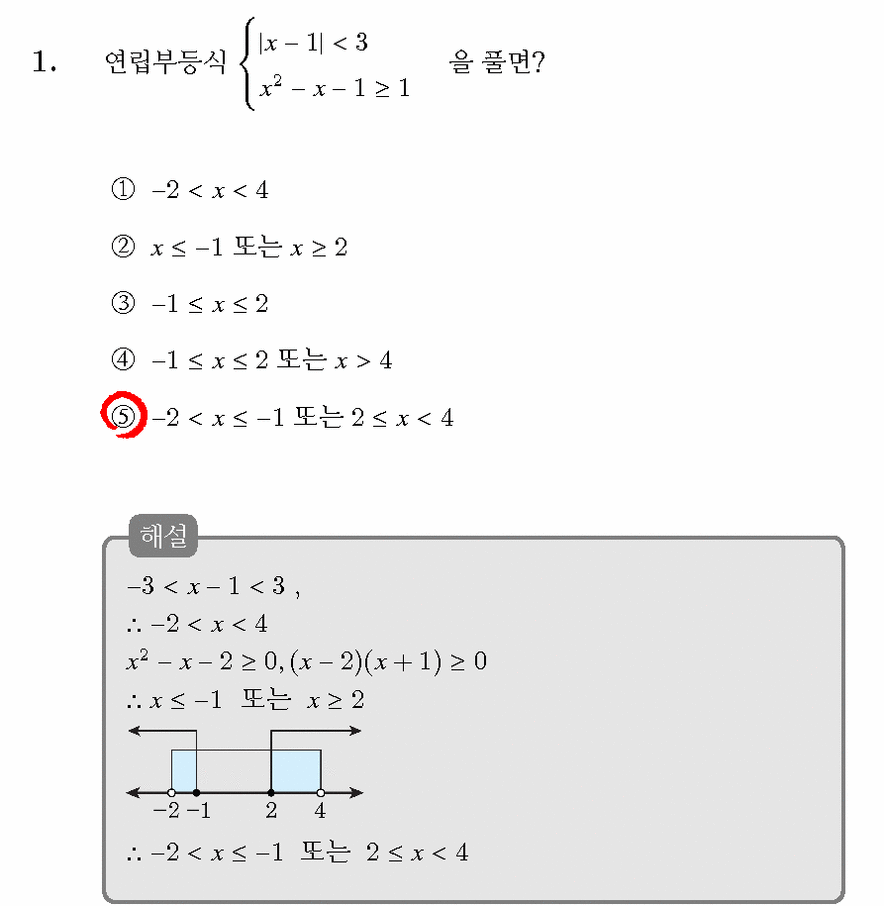 1. 연립부등식 $\begin{cases} |x-1| < 3 \\ x^2 - x - 1 \geq 1 \end{cases}$ 을 풀면?

① $-2 < x < 4$

② $x \leq -1$ 또는 $x \geq 2$

③ $-1 \leq x \leq 2$

④ $-1 \leq x \leq 2$ 또는 $x > 4$

⑤ $-2 < x \leq -1$ 또는 $2 \leq x < 4$

해설

$-3 < x - 1 < 3$ ,

$\therefore -2 < x < 4$

$x^2 - x - 2 \geq 0, (x-2)(x+1) \geq 0$

$\therefore x \leq -1$ 또는 $x \geq 2$

$-2$ $-1$ $2$ $4$

$\therefore -2 < x \leq -1$ 또는 $2 \leq x < 4$